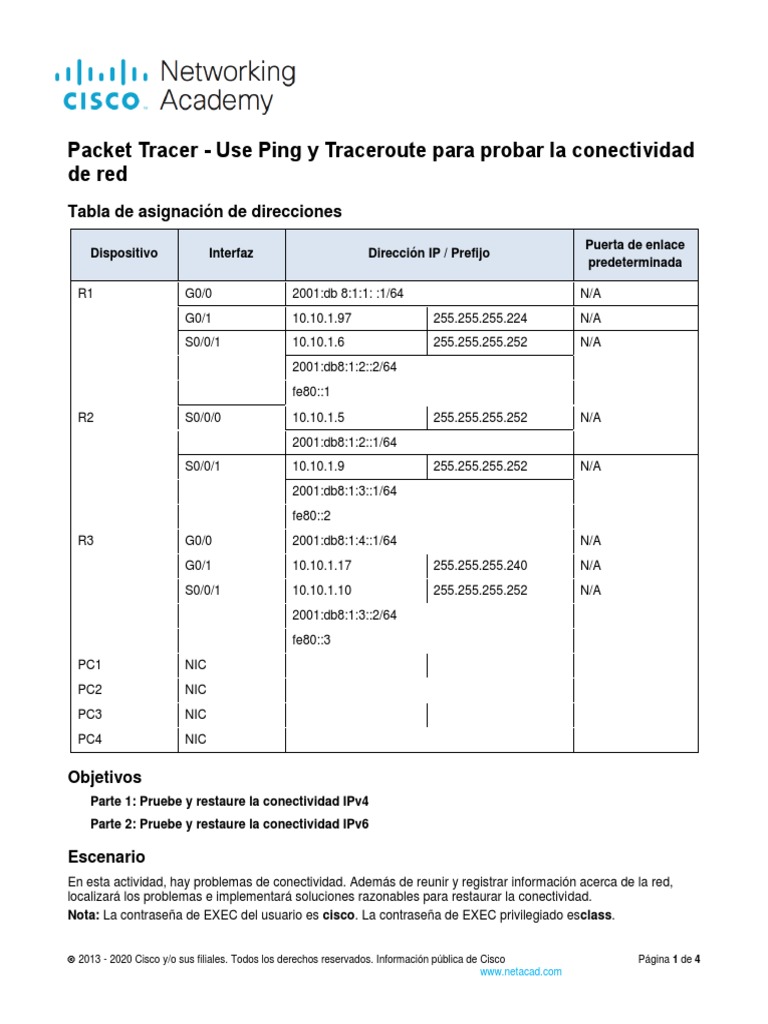 cisco Networking Academy

Packet Tracer - Use Ping y Traceroute para probar la conectividad de red

Tabla de asignación de direcciones

| Dispositivo | Interfaz | Dirección IP / Prefijo | | Puerta de enlace predeterminada |
|---|---|---|---|---|
| R1 | G0/0 | 2001:db 8:1:1: :1/64 | | N/A |
| | G0/1 | 10.10.1.97 | 255.255.255.224 | N/A |
| | S0/0/1 | 10.10.1.6 | 255.255.255.252 | N/A |
| | | 2001:db8:1:2::2/64 | | |
| | | fe80::1 | | |
| R2 | S0/0/0 | 10.10.1.5 | 255.255.255.252 | N/A |
| | | 2001:db8:1:2::1/64 | | |
| | S0/0/1 | 10.10.1.9 | 255.255.255.252 | N/A |
| | | 2001:db8:1:3::1/64 | | |
| | | fe80::2 | | |
| R3 | G0/0 | 2001:db8:1:4::1/64 | | N/A |
| | G0/1 | 10.10.1.17 | 255.255.255.240 | N/A |
| | S0/0/1 | 10.10.1.10 | 255.255.255.252 | N/A |
| | | 2001:db8:1:3::2/64 | | |
| | | fe80::3 | | |
| PC1 | NIC | | | |
| PC2 | NIC | | | |
| PC3 | NIC | | | |
| PC4 | NIC | | | |

Objetivos

Parte 1: Pruebe y restaure la conectividad IPv4

Parte 2: Pruebe y restaure la conectividad IPv6

Escenario

En esta actividad, hay problemas de conectividad. Además de reunir y registrar información acerca de la red, localizará los problemas e implementará soluciones razonables para restaurar la conectividad.

Nota: La contraseña de EXEC del usuario es cisco. La contraseña de EXEC privilegiado esclass.

© 2013 - 2020 Cisco y/o sus filiales. Todos los derechos reservados. Información pública de Cisco Página 1 de 4
www.netacad.com